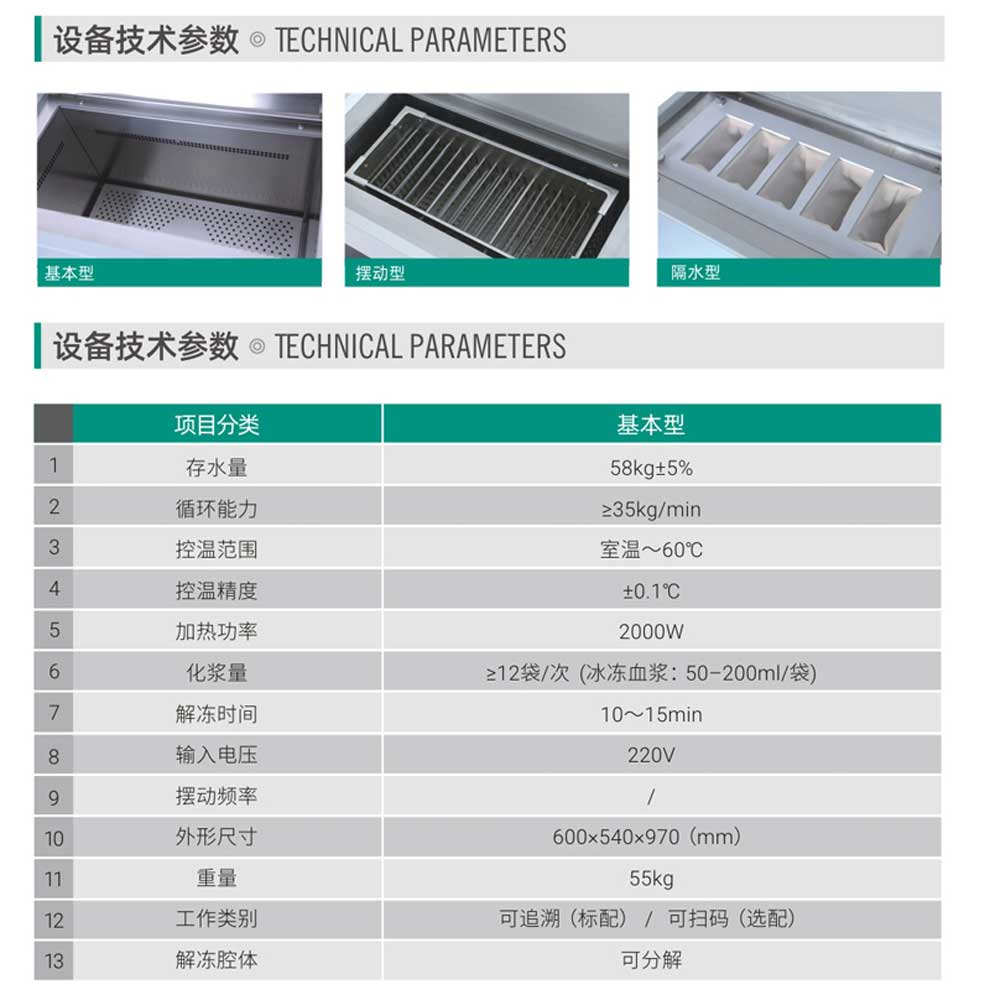 设备技术参数 ◎ TECHNICAL PARAMETERS

基本型

摆动型

隔水型

设备技术参数 ◎ TECHNICAL PARAMETERS

| | 项目分类 | 基本型 |
|---|---|---|
| 1 | 存水量 | 58kg±5% |
| 2 | 循环能力 | ≥35kg/min |
| 3 | 控温范围 | 室温～60℃ |
| 4 | 控温精度 | ±0.1℃ |
| 5 | 加热功率 | 2000W |
| 6 | 化浆量 | ≥12袋/次（冰冻血浆：50-200ml/袋） |
| 7 | 解冻时间 | 10～15min |
| 8 | 输入电压 | 220V |
| 9 | 摆动频率 | / |
| 10 | 外形尺寸 | 600×540×970（mm） |
| 11 | 重量 | 55kg |
| 12 | 工作类别 | 可追溯（标配） / 可扫码（选配） |
| 13 | 解冻腔体 | 可分解 |